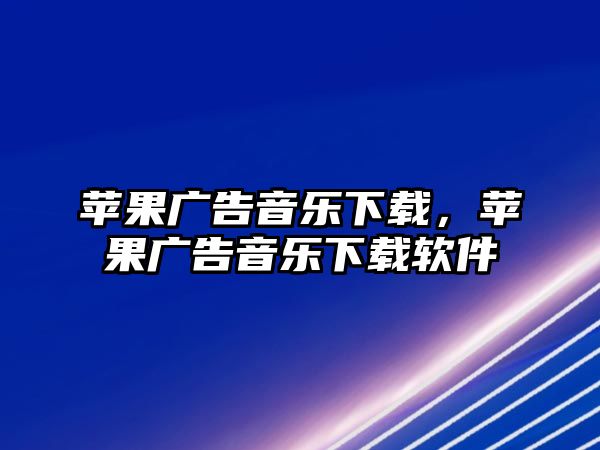 苹果广告音乐下载，苹果广告音乐下载软件